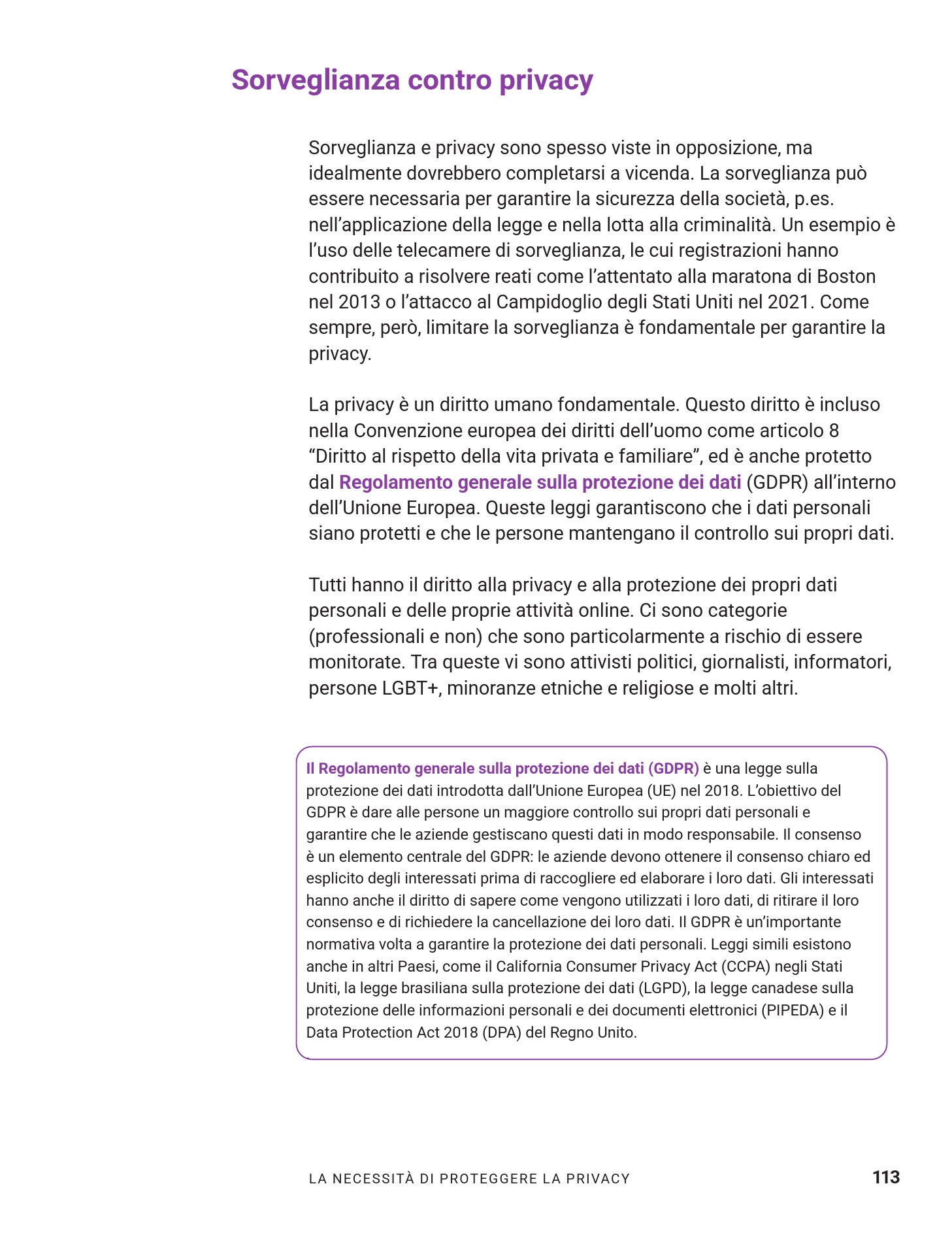 Sorveglianza contro privacy

Sorveglianza e privacy sono spesso viste in opposizione, ma idealmente dovrebbero completarsi a vicenda. La sorveglianza può essere necessaria per garantire la sicurezza della società, p.es. nell'applicazione della legge e nella lotta alla criminalità. Un esempio è l'uso delle telecamere di sorveglianza, le cui registrazioni hanno contribuito a risolvere reati come l'attentato alla maratona di Boston nel 2013 o l'attacco al Campidoglio degli Stati Uniti nel 2021. Come sempre, però, limitare la sorveglianza è fondamentale per garantire la privacy.

La privacy è un diritto umano fondamentale. Questo diritto è incluso nella Convenzione europea dei diritti dell'uomo come articolo 8 "Diritto al rispetto della vita privata e familiare", ed è anche protetto dal Regolamento generale sulla protezione dei dati (GDPR) all'interno dell'Unione Europea. Queste leggi garantiscono che i dati personali siano protetti e che le persone mantengano il controllo sui propri dati.

Tutti hanno il diritto alla privacy e alla protezione dei propri dati personali e delle proprie attività online. Ci sono categorie (professionali e non) che sono particolarmente a rischio di essere monitorate. Tra queste vi sono attivisti politici, giornalisti, informatori, persone LGBT+, minoranze etniche e religiose e molti altri.

Il Regolamento generale sulla protezione dei dati (GDPR) è una legge sulla protezione dei dati introdotta dall'Unione Europea (UE) nel 2018. L'obiettivo del GDPR è dare alle persone un maggiore controllo sui propri dati personali e garantire che le aziende gestiscano questi dati in modo responsabile. Il consenso è un elemento centrale del GDPR: le aziende devono ottenere il consenso chiaro ed esplicito degli interessati prima di raccogliere ed elaborare i loro dati. Gli interessati hanno anche il diritto di sapere come vengono utilizzati i loro dati, di ritirare il loro consenso e di richiedere la cancellazione dei loro dati. Il GDPR è un'importante normativa volta a garantire la protezione dei dati personali. Leggi simili esistono anche in altri Paesi, come il California Consumer Privacy Act (CCPA) negli Stati Uniti, la legge brasiliana sulla protezione dei dati (LGPD), la legge canadese sulla protezione delle informazioni personali e dei documenti elettronici (PIPEDA) e il Data Protection Act 2018 (DPA) del Regno Unito.

LA NECESSITÀ DI PROTEGGERE LA PRIVACY 113